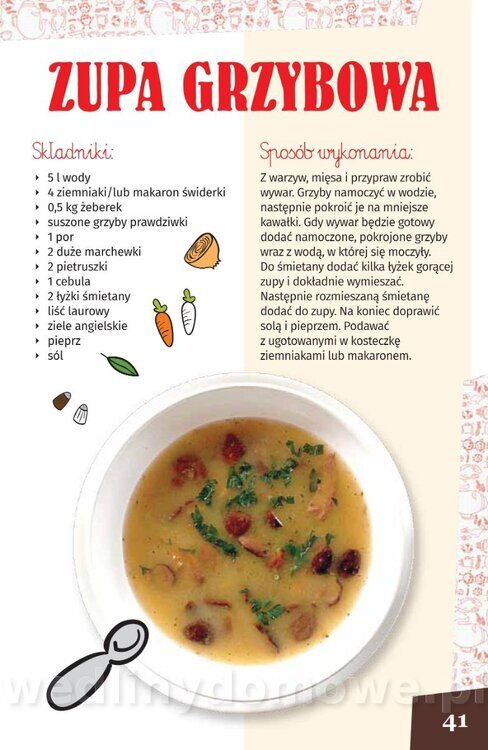 ZUPA GRZYBOWA

Składniki:

‣ 5 l wody
‣ 4 ziemniaki/lub makaron świderki
‣ 0,5 kg żeberek
‣ suszone grzyby prawdziwki
‣ 1 por
‣ 2 duże marchewki
‣ 2 pietruszki
‣ 1 cebula
‣ 2 łyżki śmietany
‣ liść laurowy
‣ ziele angielskie
‣ pieprz
‣ sól

Sposób wykonania:

Z warzyw, mięsa i przypraw zrobić wywar. Grzyby namoczyć w wodzie, następnie pokroić je na mniejsze kawałki. Gdy wywar będzie gotowy dodać namoczone, pokrojone grzyby wraz z wodą, w której się moczyły. Do śmietany dodać kilka łyżek gorącej zupy i dokładnie wymieszać. Następnie rozmieszaną śmietanę dodać do zupy. Na koniec doprawić solą i pieprzem. Podawać z ugotowanymi w kosteczkę ziemniakami lub makaronem.

41

wedlinydomowe.pl